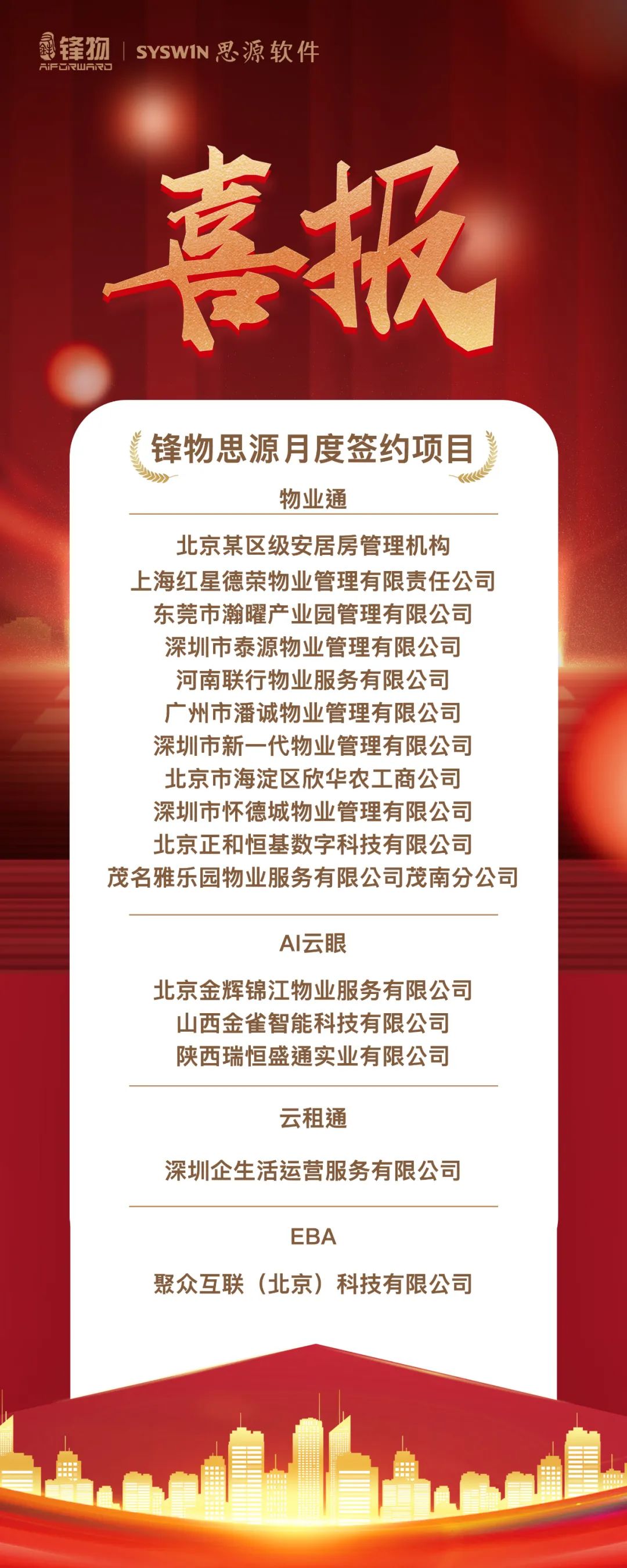 锋物 AIFORWARD | SYSWIN 思源软件

喜报

锋物思源月度签约项目

物业通

北京某区级安居房管理机构
上海红星德荣物业管理有限责任公司
东莞市瀚曜产业园管理有限公司
深圳市泰源物业管理有限公司
河南联行物业服务有限公司
广州市潘诚物业管理有限公司
深圳市新一代物业管理有限公司
北京市海淀区欣华农工商公司
深圳市怀德城物业管理有限公司
北京正和恒基数字科技有限公司
茂名雅乐园物业服务有限公司茂南分公司

AI云眼

北京金辉锦江物业服务有限公司
山西金雀智能科技有限公司
陕西瑞恒盛通实业有限公司

云租通

深圳企生活运营服务有限公司

EBA

聚众互联（北京）科技有限公司